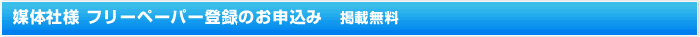 媒体社様 フリーペーパー登録のお申込み　掲載無料